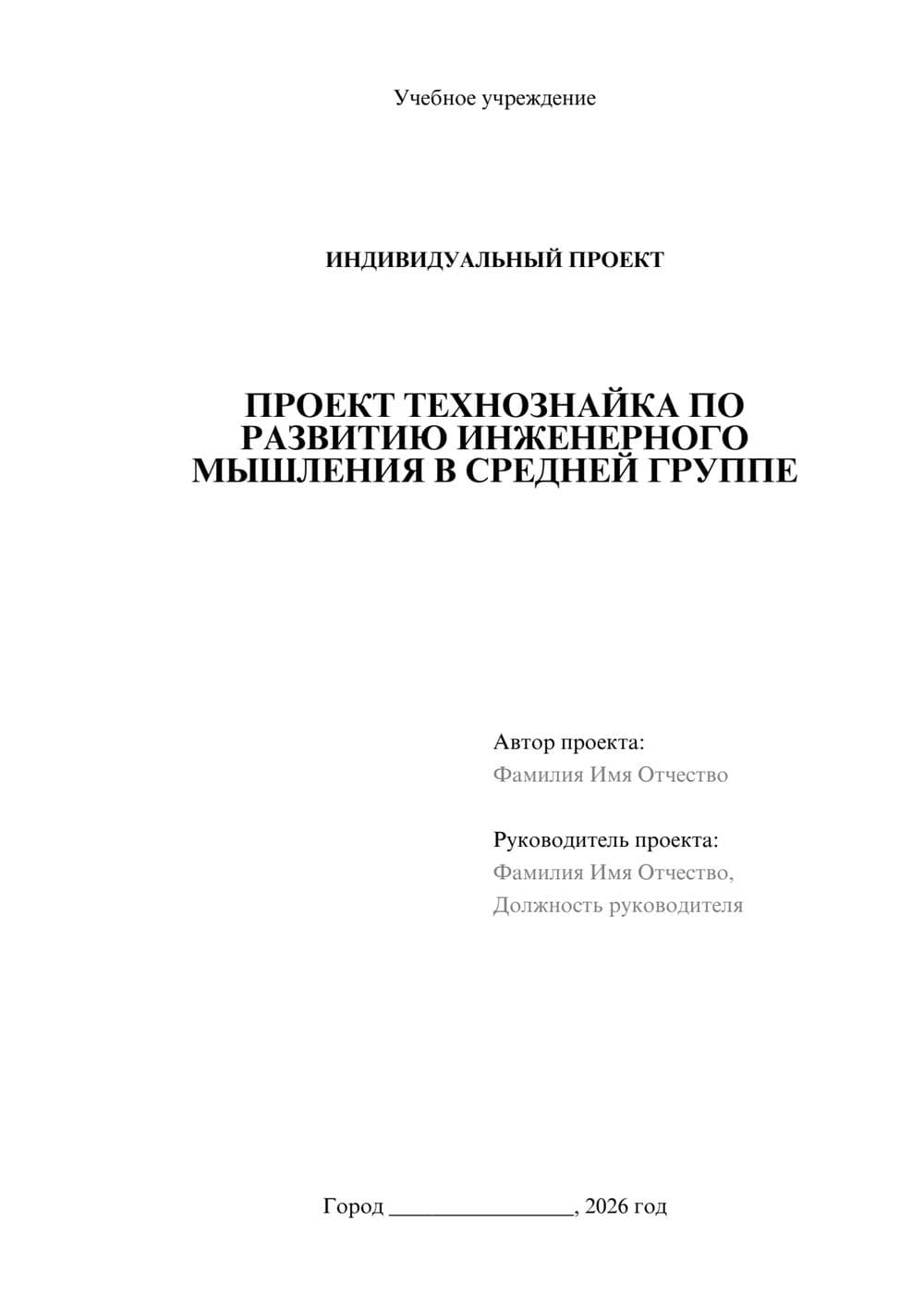 Учебное учреждение

ИНДИВИДУАЛЬНЫЙ ПРОЕКТ

ПРОЕКТ ТЕХНОЗНАЙКА ПО РАЗВИТИЮ ИНЖЕНЕРНОГО МЫШЛЕНИЯ В СРЕДНЕЙ ГРУППЕ

Автор проекта:
Фамилия Имя Отчество

Руководитель проекта:
Фамилия Имя Отчество,
Должность руководителя

Город ________________, 2026 год